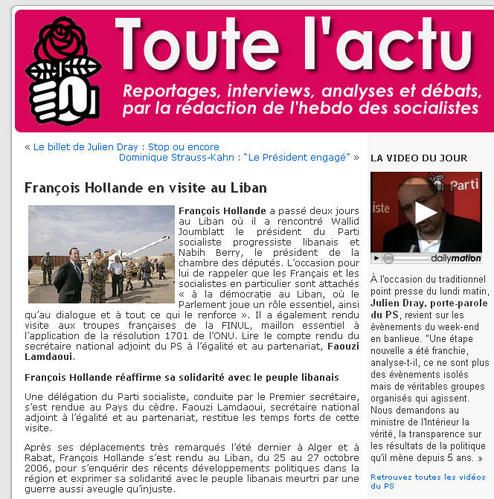 Toute l'actu

Reportages, interviews, analyses et débats, par la rédaction de l'hebdo des socialistes

« Le billet de Julien Dray : Stop ou encore
Dominique Strauss-Kahn : "Le Président engagé" »

François Hollande en visite au Liban

François Hollande a passé deux jours au Liban où il a rencontré Wallid Joumblatt le président du Parti socialiste progressiste libanais et Nabih Berry, le président de la chambre des députés. L'occasion pour lui de rappeler que les Français et les socialistes en particulier sont attachés « à la démocratie au Liban, où le Parlement joue un rôle essentiel, ainsi qu'au dialogue et à tout ce qui le renforce ». Il a également rendu visite aux troupes françaises de la FINUL, maillon essentiel à l'application de la résolution 1701 de l'ONU. Lire le compte rendu du secrétaire national adjoint du PS à l'égalité et au partenariat, Faouzi Lamdaoui.

François Hollande réaffirme sa solidarité avec le peuple libanais

Une délégation du Parti socialiste, conduite par le Premier secrétaire, s'est rendue au Pays du cèdre. Faouzi Lamdaoui, secrétaire national adjoint à l'égalité et au partenariat, restitue les temps forts de cette visite.

Après ses déplacements très remarqués l'été dernier à Alger et à Rabat, François Hollande s'est rendu au Liban, du 25 au 27 octobre 2006, pour s'enquérir des récents développements politiques dans la région et exprimer sa solidarité avec le peuple libanais meurtri par une guerre aussi aveugle qu'injuste.

LA VIDEO DU JOUR

Parti
iste
dailymotion

À l'occasion du traditionnel point presse du lundi matin, Julien Dray, porte-parole du PS, revient sur les évènements du week-end en banlieue. "Une étape nouvelle a été franchie, analyse-t-il, ce ne sont plus des évènements isolés mais de véritables groupes organisés qui agissent. Nous demandons au ministre de l'Intérieur la vérité, la transparence sur les résultats de la politique qu'il mène depuis 5 ans. »

Retrouvez toutes les vidéos du PS